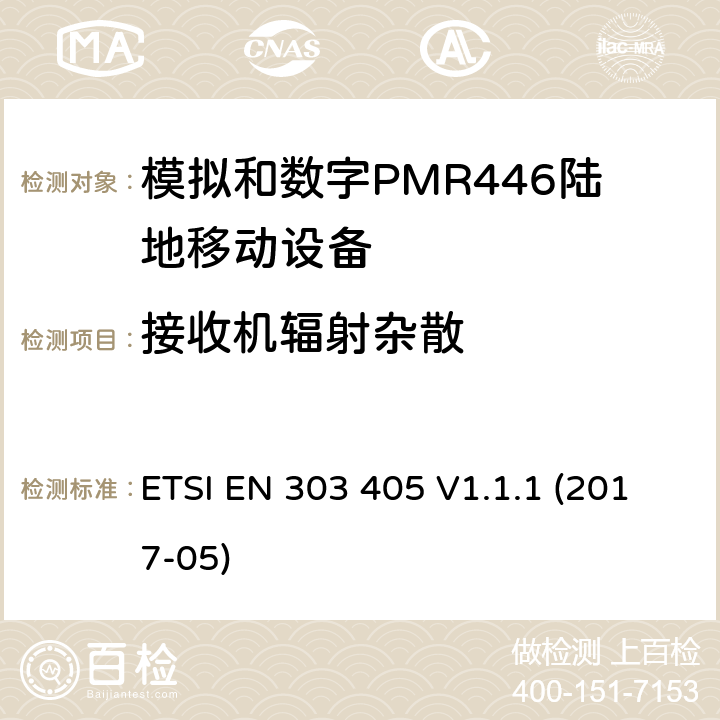 MA CNAS ilac-MRA

检测对象： 模拟和数字PMR446陆地移动设备

检测项目： 接收机辐射杂散

检测标准： ETSI EN 303 405 V1.1.1 (2017-05)

百检 Baijiantest.com

做检测 上百检
400-151-7153